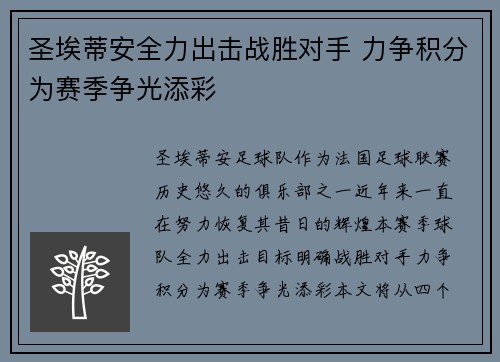 圣埃蒂安全力出击战胜对手 力争积分为赛季争光添彩

圣埃蒂安足球队作为法国足球联赛历史悠久的俱乐部之一近年来一直在努力恢复其昔日的辉煌本赛季球队全力出击目标明确战胜对手力争积分为赛季争光添彩本文将从四个